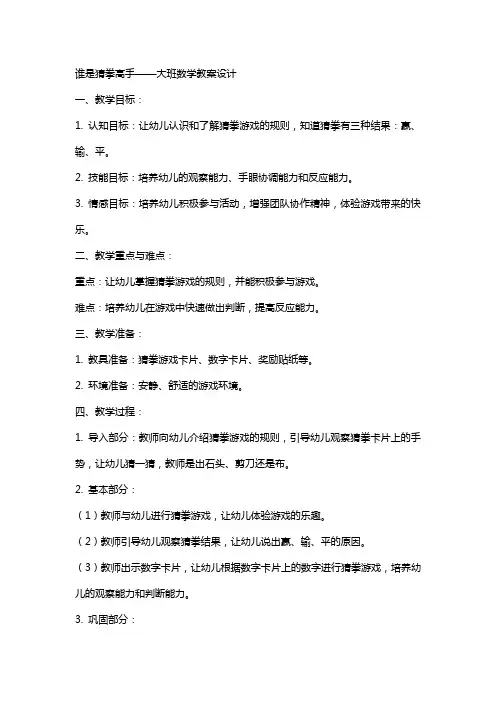 谁是猜拳高手——大班数学教案设计

一、教学目标：

1. 认知目标：让幼儿认识和了解猜拳游戏的规则，知道猜拳有三种结果：赢、输、平。

2. 技能目标：培养幼儿的观察能力、手眼协调能力和反应能力。

3. 情感目标：培养幼儿积极参与活动，增强团队协作精神，体验游戏带来的快乐。

二、教学重点与难点：

重点：让幼儿掌握猜拳游戏的规则，并能积极参与游戏。

难点：培养幼儿在游戏中快速做出判断，提高反应能力。

三、教学准备：

1. 教具准备：猜拳游戏卡片、数字卡片、奖励贴纸等。

2. 环境准备：安静、舒适的游戏环境。

四、教学过程：

1. 导入部分：教师向幼儿介绍猜拳游戏的规则，引导幼儿观察猜拳卡片上的手势，让幼儿猜一猜，教师是出石头、剪刀还是布。

2. 基本部分：

（1）教师与幼儿进行猜拳游戏，让幼儿体验游戏的乐趣。

（2）教师引导幼儿观察猜拳结果，让幼儿说出赢、输、平的原因。

（3）教师出示数字卡片，让幼儿根据数字卡片上的数字进行猜拳游戏，培养幼儿的观察能力和判断能力。

3. 巩固部分：